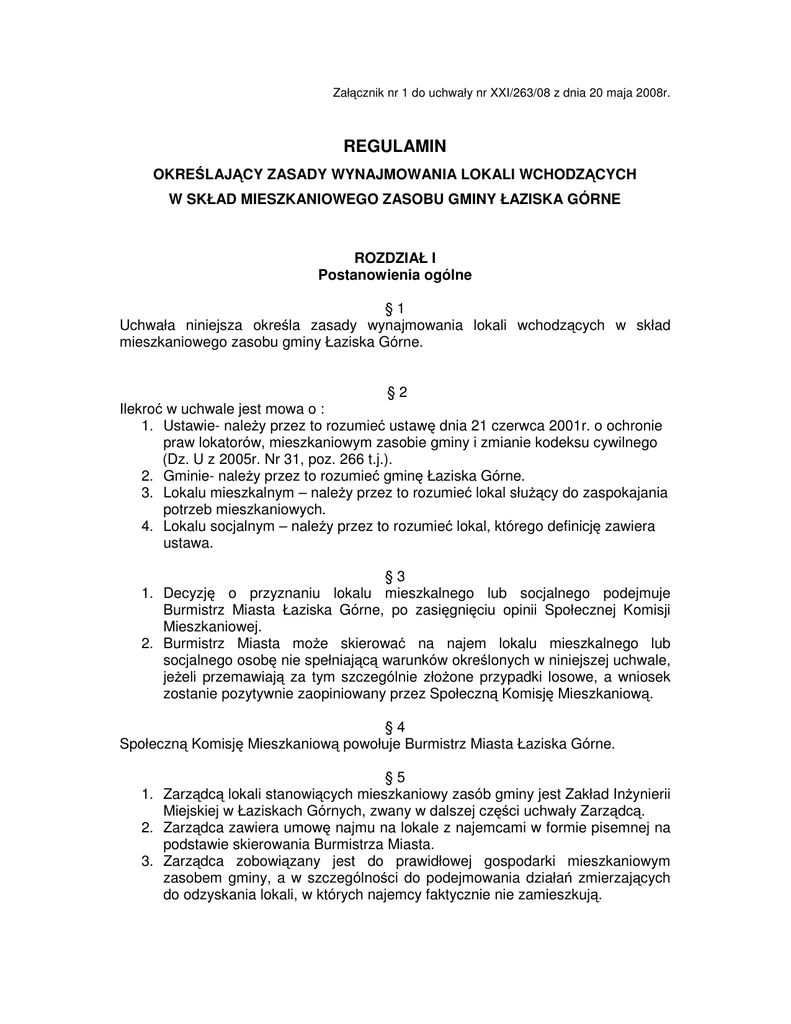 Załącznik nr 1 do uchwały nr XXI/263/08 z dnia 20 maja 2008r.

REGULAMIN

OKREŚLAJĄCY ZASADY WYNAJMOWANIA LOKALI WCHODZĄCYCH W SKŁAD MIESZKANIOWEGO ZASOBU GMINY ŁAZISKA GÓRNE

ROZDZIAŁ I
Postanowienia ogólne

§ 1
Uchwała niniejsza określa zasady wynajmowania lokali wchodzących w skład mieszkaniowego zasobu gminy Łaziska Górne.

§ 2
Ilekroć w uchwale jest mowa o :
1. Ustawie- należy przez to rozumieć ustawę dnia 21 czerwca 2001r. o ochronie praw lokatorów, mieszkaniowym zasobie gminy i zmianie kodeksu cywilnego (Dz. U z 2005r. Nr 31, poz. 266 t.j.).
2. Gminie- należy przez to rozumieć gminę Łaziska Górne.
3. Lokalu mieszkalnym – należy przez to rozumieć lokal służący do zaspokajania potrzeb mieszkaniowych.
4. Lokalu socjalnym – należy przez to rozumieć lokal, którego definicję zawiera ustawa.

§ 3
1. Decyzję o przyznaniu lokalu mieszkalnego lub socjalnego podejmuje Burmistrz Miasta Łaziska Górne, po zasięgnięciu opinii Społecznej Komisji Mieszkaniowej.
2. Burmistrz Miasta może skierować na najem lokalu mieszkalnego lub socjalnego osobę nie spełniającą warunków określonych w niniejszej uchwale, jeżeli przemawiają za tym szczególnie złożone przypadki losowe, a wniosek zostanie pozytywnie zaopiniowany przez Społeczną Komisję Mieszkaniową.

§ 4
Społeczną Komisję Mieszkaniową powołuje Burmistrz Miasta Łaziska Górne.

§ 5
1. Zarządcą lokali stanowiących mieszkaniowy zasób gminy jest Zakład Inżynierii Miejskiej w Łaziskach Górnych, zwany w dalszej części uchwały Zarządcą.
2. Zarządca zawiera umowę najmu na lokale z najemcami w formie pisemnej na podstawie skierowania Burmistrza Miasta.
3. Zarządca zobowiązany jest do prawidłowej gospodarki mieszkaniowym zasobem gminy, a w szczególności do podejmowania działań zmierzających do odzyskania lokali, w których najemcy faktycznie nie zamieszkują.